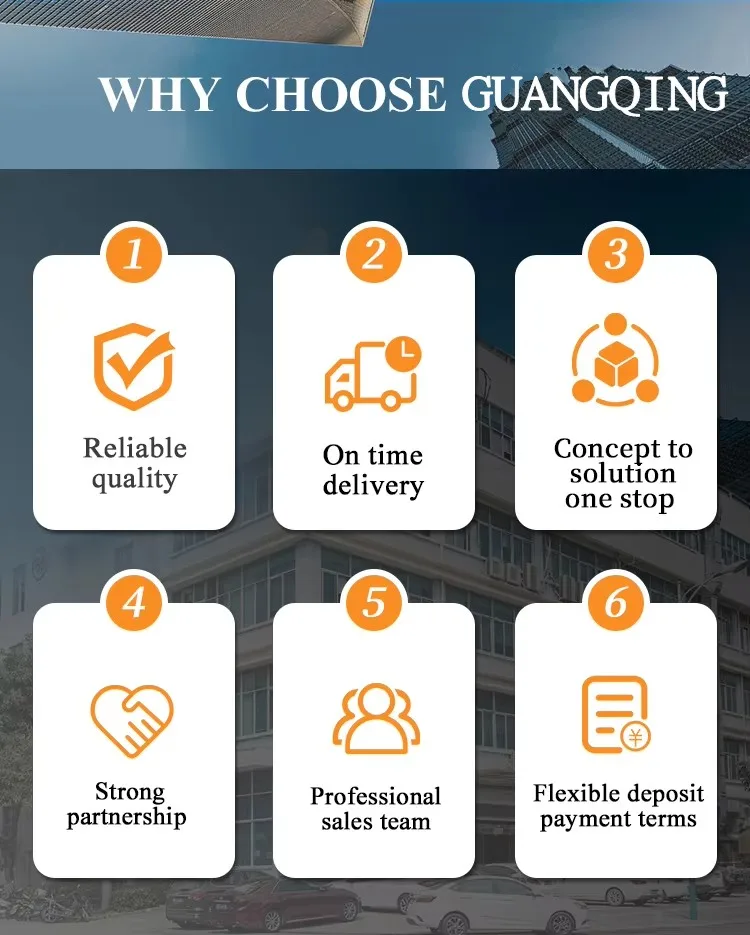 WHY CHOOSE GUANGQING

1
Reliable quality

2
On time delivery

3
Concept to solution one stop

4
Strong partnership

5
Professional sales team

6
Flexible deposit payment terms